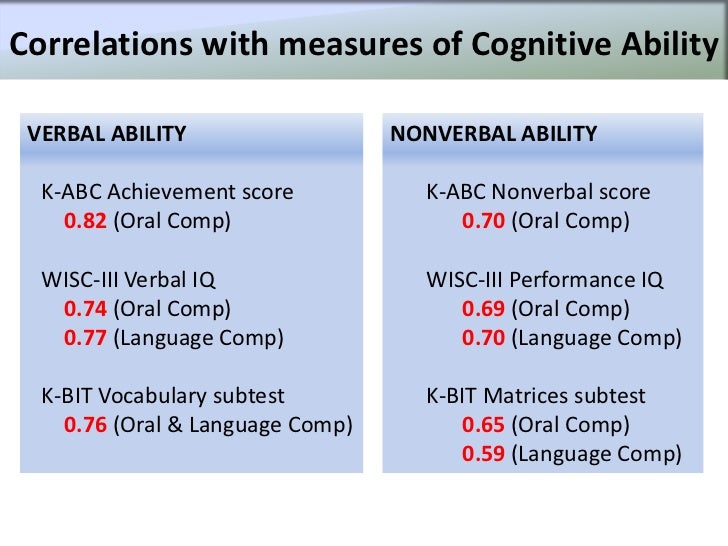 Correlations with measures of Cognitive Ability

VERBAL ABILITY

K-ABC Achievement score
0.82 (Oral Comp)

WISC-III Verbal IQ
0.74 (Oral Comp)
0.77 (Language Comp)

K-BIT Vocabulary subtest
0.76 (Oral & Language Comp)

NONVERBAL ABILITY

K-ABC Nonverbal score
0.70 (Oral Comp)

WISC-III Performance IQ
0.69 (Oral Comp)
0.70 (Language Comp)

K-BIT Matrices subtest
0.65 (Oral Comp)
0.59 (Language Comp)